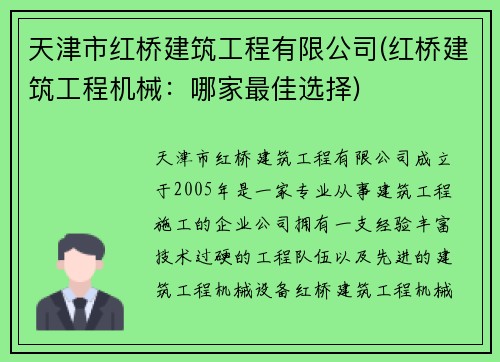 天津市红桥建筑工程有限公司(红桥建筑工程机械：哪家最佳选择)

天津市红桥建筑工程有限公司成立于2005年是一家专业从事建筑工程施工的企业公司拥有一支经验丰富技术过硬的工程队伍以及先进的建筑工程机械设备红桥建筑工程机械